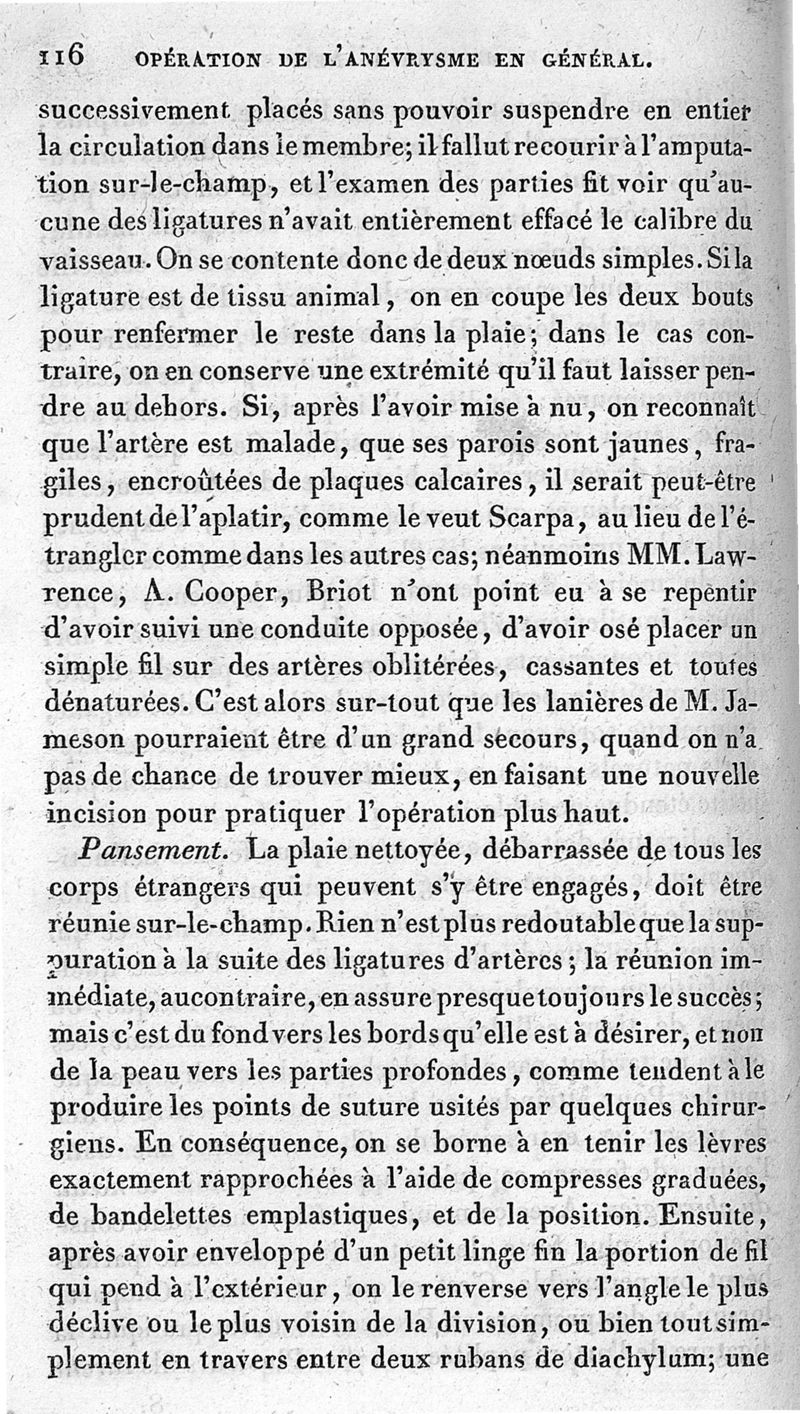 116 OPÉRATION DE L'ANÉVRYSME EN GÉNÉRAL.

successivement placés sans pouvoir suspendre en entier la circulation dans le membre; il fallut recourir à l'amputation sur-le-champ, et l'examen des parties fit voir qu'aucune des ligatures n'avait entièrement effacé le calibre du vaisseau. On se contente donc de deux nœuds simples. Si la ligature est de tissu animal, on en coupe les deux bouts pour renfermer le reste dans la plaie; dans le cas contraire, on en conserve une extrémité qu'il faut laisser pendre au dehors. Si, après l'avoir mise à nu, on reconnaît que l'artère est malade, que ses parois sont jaunes, fragiles, encroûtées de plaques calcaires, il serait peut-être prudent de l'aplatir, comme le veut Scarpa, au lieu de l'étrangler comme dans les autres cas; néanmoins MM. Lawrence, A. Cooper, Briot n'ont point eu à se repentir d'avoir suivi une conduite opposée, d'avoir osé placer un simple fil sur des artères oblitérées, cassantes et toutes dénaturées. C'est alors sur-tout que les lanières de M. Jameson pourraient être d'un grand secours, quand on n'a pas de chance de trouver mieux, en faisant une nouvelle incision pour pratiquer l'opération plus haut.

Pansement. La plaie nettoyée, débarrassée de tous les corps étrangers qui peuvent s'y être engagés, doit être réunie sur-le-champ. Rien n'est plus redoutable que la suppuration à la suite des ligatures d'artères; la réunion immédiate, au contraire, en assure presque toujours le succès; mais c'est du fond vers les bords qu'elle est à désirer, et non de la peau vers les parties profondes, comme tendent à le produire les points de suture usités par quelques chirurgiens. En conséquence, on se borne à en tenir les lèvres exactement rapprochées à l'aide de compresses graduées, de bandelettes emplastiques, et de la position. Ensuite, après avoir enveloppé d'un petit linge fin la portion de fil qui pend à l'extérieur, on le renverse vers l'angle le plus déclive ou le plus voisin de la division, ou bien tout simplement en travers entre deux rubans de diachylum; une